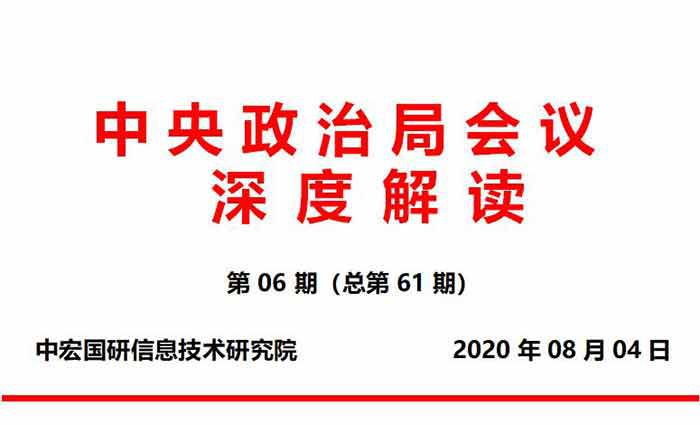 中央政治局会议
深度解读

第 06 期（总第 61 期）

中宏国研信息技术研究院 2020 年 08 月 04 日